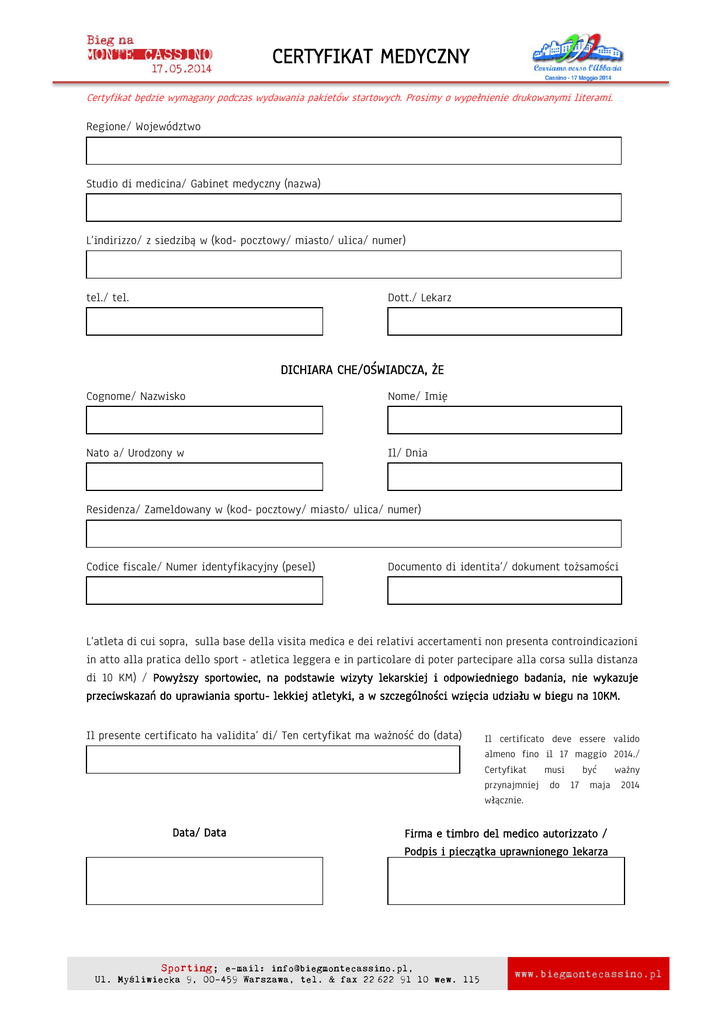 Bieg na
MONTE CASSINO
17.05.2014

CERTYFIKAT MEDYCZNY

Corriamo verso l'Abbazia
Cassino - 17 Maggio 2014

Certyfikat będzie wymagany podczas wydawania pakietów startowych. Prosimy o wypełnienie drukowanymi literami.

Regione/ Województwo

Studio di medicina/ Gabinet medyczny (nazwa)

L'indirizzo/ z siedzibą w (kod- pocztowy/ miasto/ ulica/ numer)

tel./ tel.

Dott./ Lekarz

DICHIARA CHE/OŚWIADCZA, ŻE

Cognome/ Nazwisko

Nome/ Imię

Nato a/ Urodzony w

Il/ Dnia

Residenza/ Zameldowany w (kod- pocztowy/ miasto/ ulica/ numer)

Codice fiscale/ Numer identyfikacyjny (pesel)

Documento di identita'/ dokument tożsamości

L'atleta di cui sopra, sulla base della visita medica e dei relativi accertamenti non presenta controindicazioni in atto alla pratica dello sport - atletica leggera e in particolare di poter partecipare alla corsa sulla distanza di 10 KM) / Powyższy sportowiec, na podstawie wizyty lekarskiej i odpowiedniego badania, nie wykazuje przeciwskazań do uprawiania sportu- lekkiej atletyki, a w szczególności wzięcia udziału w biegu na 10KM.

Il presente certificato ha validita' di/ Ten certyfikat ma ważność do (data)

Il certificato deve essere valido almeno fino il 17 maggio 2014./ Certyfikat musi być ważny przynajmniej do 17 maja 2014 włącznie.

Data/ Data

Firma e timbro del medico autorizzato / Podpis i pieczątka uprawnionego lekarza

Sporting; e-mail: info@biegmontecassino.pl,
Ul. Myśliwiecka 9, 00-459 Warszawa, tel. & fax 22 622 91 10 wew. 115

www.biegmontecassino.pl